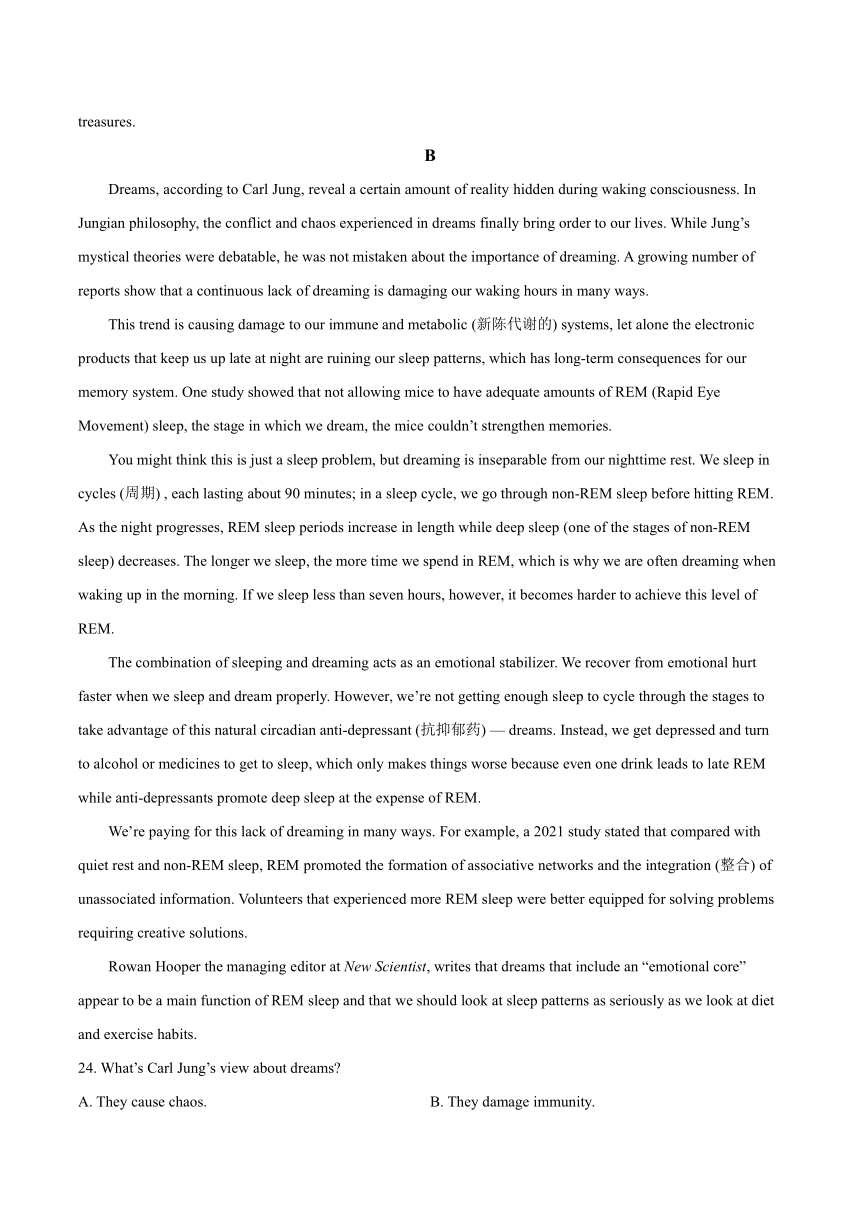 treasures.

B

Dreams, according to Carl Jung, reveal a certain amount of reality hidden during waking consciousness. In Jungian philosophy, the conflict and chaos experienced in dreams finally bring order to our lives. While Jung's mystical theories were debatable, he was not mistaken about the importance of dreaming. A growing number of reports show that a continuous lack of dreaming is damaging our waking hours in many ways.

This trend is causing damage to our immune and metabolic (新陈代谢的) systems, let alone the electronic products that keep us up late at night are ruining our sleep patterns, which has long-term consequences for our memory system. One study showed that not allowing mice to have adequate amounts of REM (Rapid Eye Movement) sleep, the stage in which we dream, the mice couldn't strengthen memories.

You might think this is just a sleep problem, but dreaming is inseparable from our nighttime rest. We sleep in cycles (周期) , each lasting about 90 minutes; in a sleep cycle, we go through non-REM sleep before hitting REM. As the night progresses, REM sleep periods increase in length while deep sleep (one of the stages of non-REM sleep) decreases. The longer we sleep, the more time we spend in REM, which is why we are often dreaming when waking up in the morning. If we sleep less than seven hours, however, it becomes harder to achieve this level of REM.

The combination of sleeping and dreaming acts as an emotional stabilizer. We recover from emotional hurt faster when we sleep and dream properly. However, we're not getting enough sleep to cycle through the stages to take advantage of this natural circadian anti-depressant (抗抑郁药) — dreams. Instead, we get depressed and turn to alcohol or medicines to get to sleep, which only makes things worse because even one drink leads to late REM while anti-depressants promote deep sleep at the expense of REM.

We're paying for this lack of dreaming in many ways. For example, a 2021 study stated that compared with quiet rest and non-REM sleep, REM promoted the formation of associative networks and the integration (整合) of unassociated information. Volunteers that experienced more REM sleep were better equipped for solving problems requiring creative solutions.

Rowan Hooper the managing editor at New Scientist, writes that dreams that include an "emotional core" appear to be a main function of REM sleep and that we should look at sleep patterns as seriously as we look at diet and exercise habits.

24. What's Carl Jung's view about dreams?

A. They cause chaos.

B. They damage immunity.